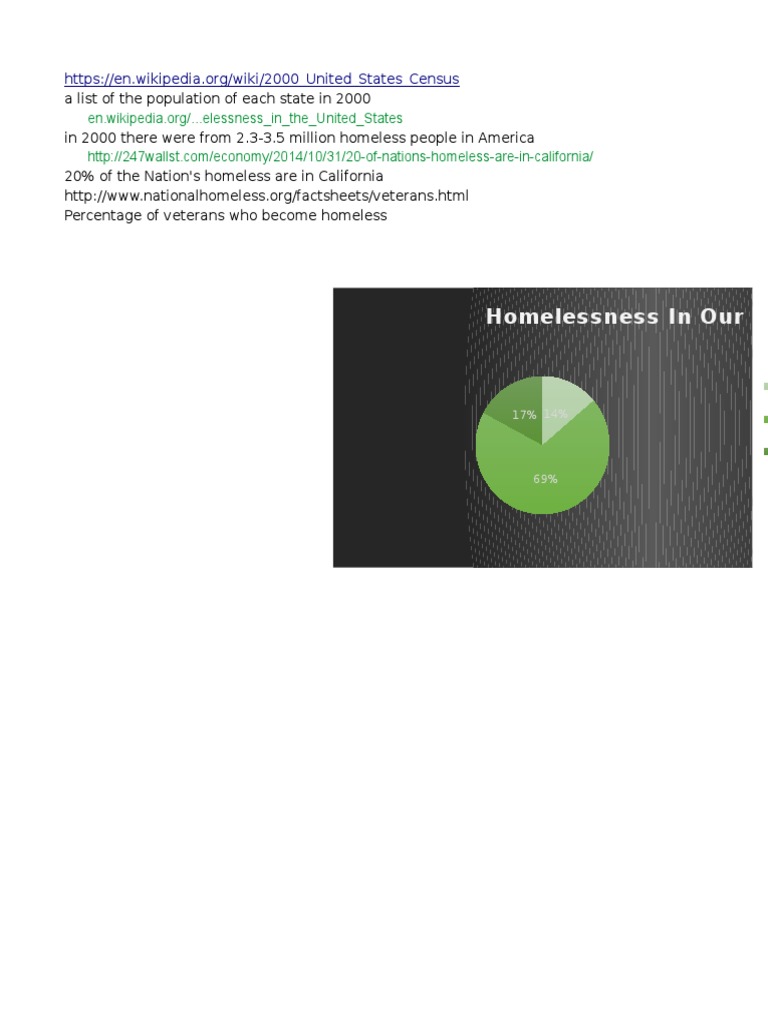 https://en.wikipedia.org/wiki/2000_United_States_Census
a list of the population of each state in 2000
en.wikipedia.org/...elessness_in_the_United_States
in 2000 there were from 2.3-3.5 million homeless people in America
http://247wallst.com/economy/2014/10/31/20-of-nations-homeless-are-in-california/
20% of the Nation's homeless are in California
http://www.nationalhomeless.org/factsheets/veterans.html
Percentage of veterans who become homeless

Homelessness In Our

17%
14%
69%